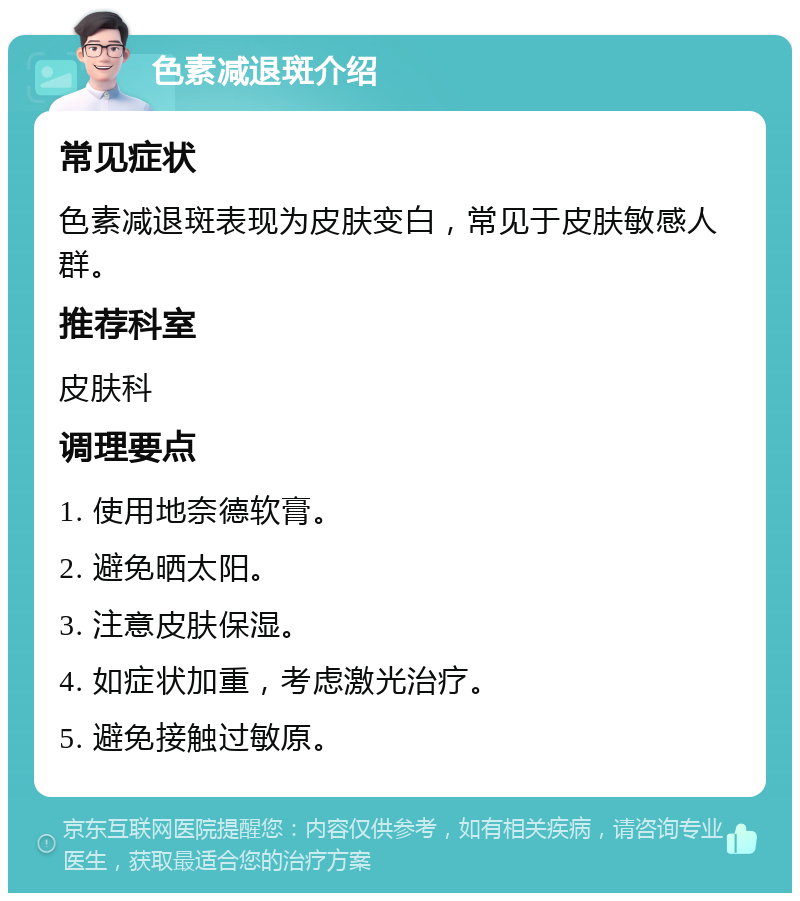 色素减退斑介绍

常见症状

色素减退斑表现为皮肤变白，常见于皮肤敏感人群。

推荐科室

皮肤科

调理要点

1. 使用地奈德软膏。

2. 避免晒太阳。

3. 注意皮肤保湿。

4. 如症状加重，考虑激光治疗。

5. 避免接触过敏原。

京东互联网医院提醒您：内容仅供参考，如有相关疾病，请咨询专业医生，获取最适合您的治疗方案